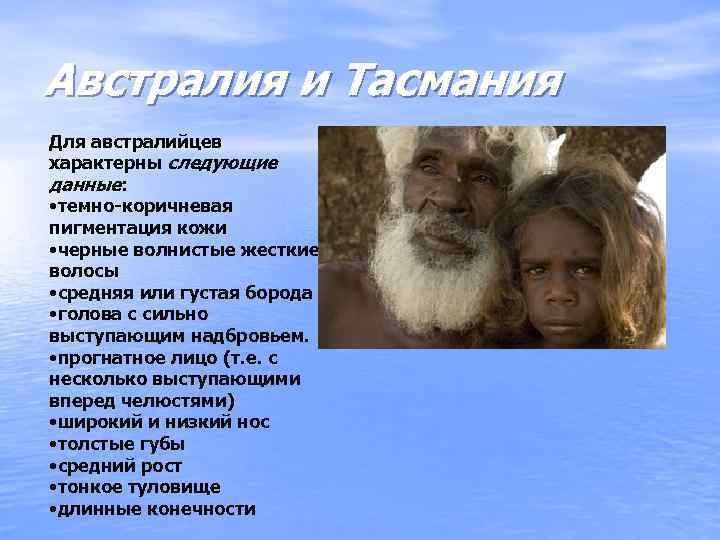 Австралия и Тасмания

Для австралийцев характерны следующие данные:
•темно-коричневая пигментация кожи
•черные волнистые жесткие волосы
•средняя или густая борода
•голова с сильно выступающим надбровьем.
•прогнатное лицо (т.е. с несколько выступающими вперед челюстями)
•широкий и низкий нос
•толстые губы
•средний рост
•тонкое туловище
•длинные конечности